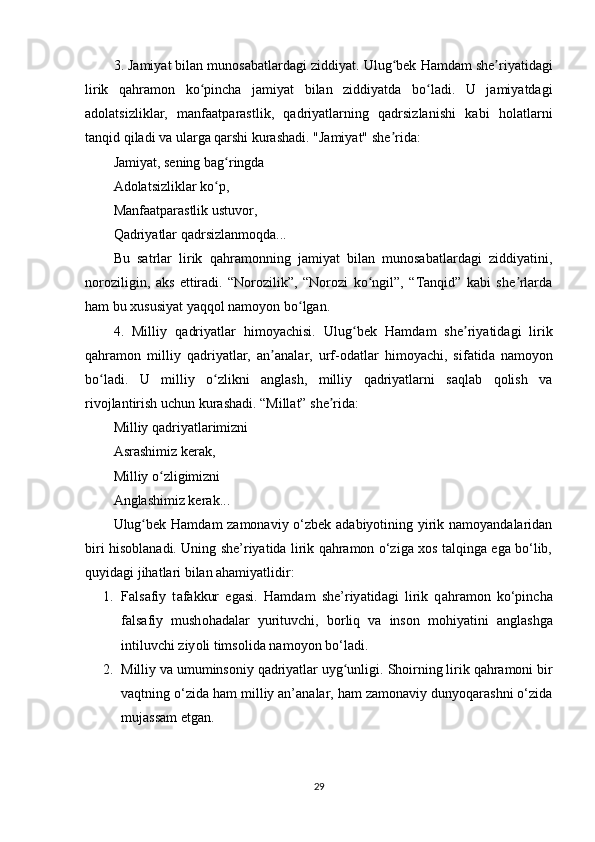 3. Jamiyat bilan munosabatlardagi ziddiyat. Ulug‘bek Hamdam she’riyatidagi lirik qahramon ko‘pincha jamiyat bilan ziddiyatda bo‘ladi. U jamiyatdagi adolatsizliklar, manfaatparastlik, qadriyatlarning qadrsizlanishi kabi holatlarni tanqid qiladi va ularga qarshi kurashadi. "Jamiyat" she’rida:

Jamiyat, sening bag‘ringda

Adolatsizliklar ko‘p,

Manfaatparastlik ustuvor,

Qadriyatlar qadrsizlanmoqda...

Bu satrlar lirik qahramonning jamiyat bilan munosabatlardagi ziddiyatini, noroziligin, aks ettiradi. “Norozilik”, “Norozi ko‘ngil”, “Tanqid” kabi she’rlarda ham bu xususiyat yaqqol namoyon bo‘lgan.

4. Milliy qadriyatlar himoyachisi. Ulug‘bek Hamdam she’riyatidagi lirik qahramon milliy qadriyatlar, an’analar, urf-odatlar himoyachi, sifatida namoyon bo‘ladi. U milliy o‘zlikni anglash, milliy qadriyatlarni saqlab qolish va rivojlantirish uchun kurashadi. “Millat” she’rida:

Milliy qadriyatlarimizni

Asrashimiz kerak,

Milliy o‘zligimizni

Anglashimiz kerak...

Ulug‘bek Hamdam zamonaviy o‘zbek adabiyotining yirik namoyandalaridan biri hisoblanadi. Uning she’riyatida lirik qahramon o‘ziga xos talqinga ega bo‘lib, quyidagi jihatlari bilan ahamiyatlidir:

1. Falsafiy tafakkur egasi. Hamdam she’riyatidagi lirik qahramon ko‘pincha falsafiy mushohadalar yurituvchi, borliq va inson mohiyatini anglashga intiluvchi ziyoli timsolida namoyon bo‘ladi.

2. Milliy va umuminsoniy qadriyatlar uyg‘unligi. Shoirning lirik qahramoni bir vaqtning o‘zida ham milliy an’analar, ham zamonaviy dunyoqarashni o‘zida mujassam etgan.

29